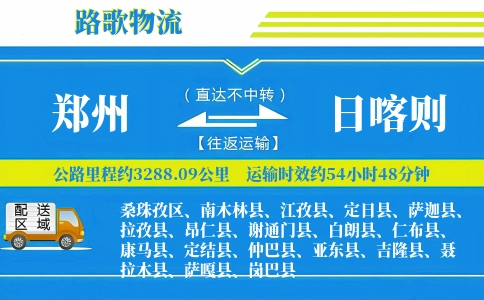 路歌物流

郑州

（直达不中转）

【往返运输】

日喀则

公路里程约3288.09公里　运输时效约54小时48分钟

配送区域

桑珠孜区、南木林县、江孜县、定日县、萨迦县、拉孜县、昂仁县、谢通门县、白朗县、仁布县、康马县、定结县、仲巴县、亚东县、吉隆县、聂拉木县、萨嘎县、岗巴县